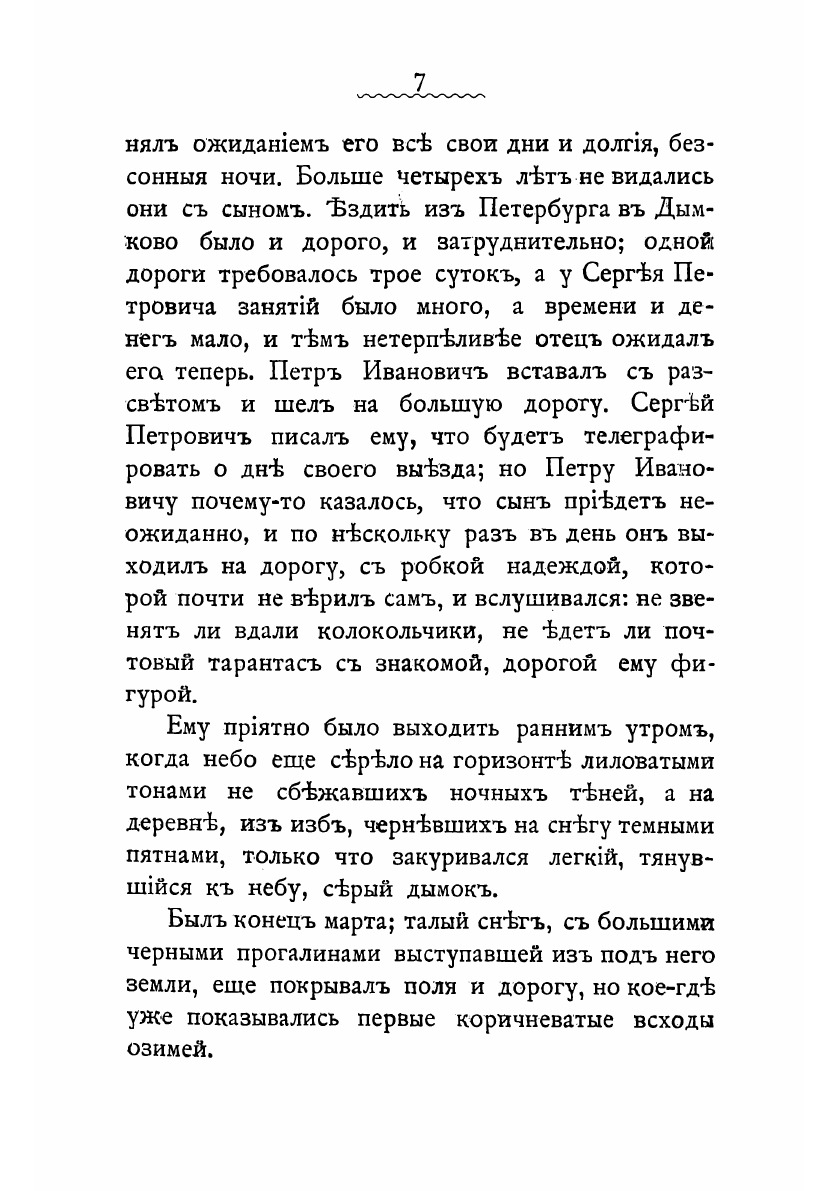 7

нялъ ожиданіемъ его всѣ свои дни и долгія, безсонныя ночи. Больше четырехъ лѣтъ не видались они съ сыномъ. Ѣздить изъ Петербурга въ Дымково было и дорого, и затруднительно; одной дороги требовалось трое сутокъ, а у Сергѣя Петровича занятій было много, а времени и денегъ мало, и тѣмъ нетерпѣливѣе отецъ ожидалъ его теперь. Петръ Ивановичъ вставалъ съ разсвѣтомъ и шелъ на большую дорогу. Сергѣй Петровичъ писалъ ему, что будетъ телеграфировать о днѣ своего выѣзда; но Петру Ивановичу почему-то казалось, что сынъ пріѣдетъ неожиданно, и по нѣскольку разъ въ день онъ выходилъ на дорогу, съ робкой надеждой, которой почти не вѣрилъ самъ, и вслушивался: не звенятъ ли вдали колокольчики, не ѣдетъ ли почтовый тарантасъ съ знакомой, дорогой ему фигурой.

Ему пріятно было выходить раннимъ утромъ, когда небо еще сѣрѣло на горизонтѣ лиловатыми тонами не сбѣжавшихъ ночныхъ тѣней, а на деревнѣ, изъ избъ, чернѣвшихъ на снѣгу темными пятнами, только что закуривался легкій, тянувшійся къ небу, сѣрый дымокъ.

Былъ конецъ марта; талый снѣгъ, съ большими черными прогалинами выступавшей изъ подъ него земли, еще покрывалъ поля и дорогу, но кое-гдѣ уже показывались первые коричневатые всходы озимей.